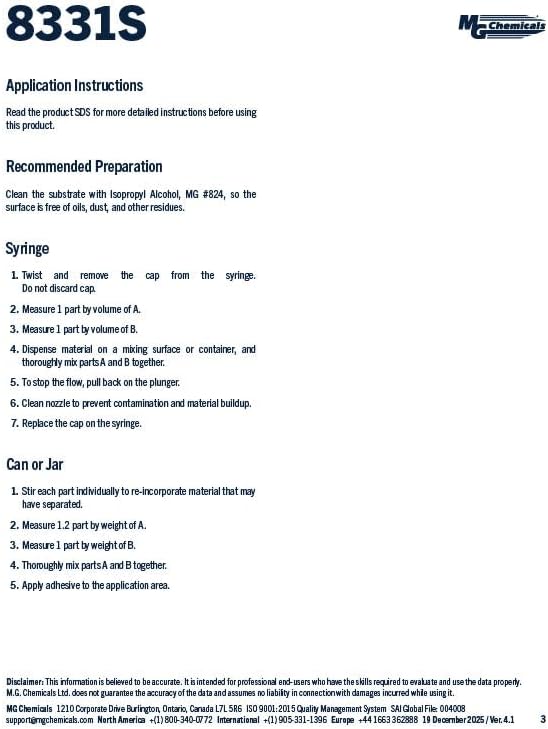 8331S

MG Chemicals

Application Instructions

Read the product SDS for more detailed instructions before using this product.

Recommended Preparation

Clean the substrate with Isopropyl Alcohol, MG #824, so the surface is free of oils, dust, and other residues.

Syringe

1. Twist and remove the cap from the syringe. Do not discard cap.
2. Measure 1 part by volume of A.
3. Measure 1 part by volume of B.
4. Dispense material on a mixing surface or container, and thoroughly mix parts A and B together.
5. To stop the flow, pull back on the plunger.
6. Clean nozzle to prevent contamination and material buildup.
7. Replace the cap on the syringe.

Can or Jar

1. Stir each part individually to re-incorporate material that may have separated.
2. Measure 1.2 part by weight of A.
3. Measure 1 part by weight of B.
4. Thoroughly mix parts A and B together.
5. Apply adhesive to the application area.

Disclaimer: This information is believed to be accurate. It is intended for professional end-users who have the skills required to evaluate and use the data properly. M.G. Chemicals Ltd. does not guarantee the accuracy of the data and assumes no liability in connection with damages incurred while using it.

MG Chemicals 1210 Corporate Drive Burlington, Ontario, Canada L7L 5R6 ISO 9001:2015 Quality Management System SAI Global File: 004008
support@mgchemicals.com North America +(1) 800-340-0772 International +(1) 905-331-1396 Europe +44 1663 362888 19 December 2025 / Ver. 4.1 3